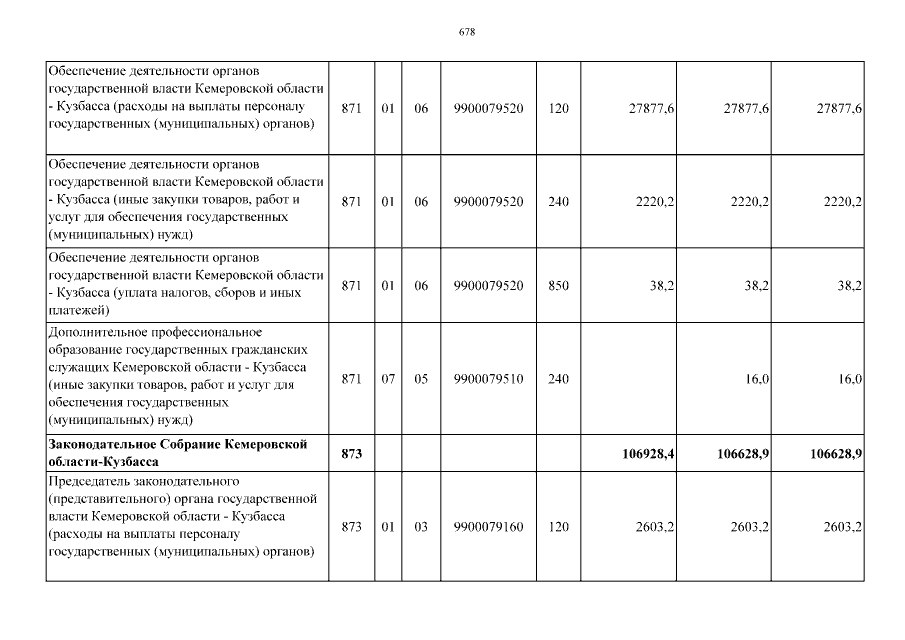 678

| | | | | | | | | |
|---|---|---|---|---|---|---|---|---|
| Обеспечение деятельности органов государственной власти Кемеровской области - Кузбасса (расходы на выплаты персоналу государственных (муниципальных) органов) | 871 | 01 | 06 | 9900079520 | 120 | 27877,6 | 27877,6 | 27877,6 |
| Обеспечение деятельности органов государственной власти Кемеровской области - Кузбасса (иные закупки товаров, работ и услуг для обеспечения государственных (муниципальных) нужд) | 871 | 01 | 06 | 9900079520 | 240 | 2220,2 | 2220,2 | 2220,2 |
| Обеспечение деятельности органов государственной власти Кемеровской области - Кузбасса (уплата налогов, сборов и иных платежей) | 871 | 01 | 06 | 9900079520 | 850 | 38,2 | 38,2 | 38,2 |
| Дополнительное профессиональное образование государственных гражданских служащих Кемеровской области - Кузбасса (иные закупки товаров, работ и услуг для обеспечения государственных (муниципальных) нужд) | 871 | 07 | 05 | 9900079510 | 240 | | 16,0 | 16,0 |
| **Законодательное Собрание Кемеровской области-Кузбасса** | **873** | | | | | **106928,4** | **106628,9** | **106628,9** |
| Председатель законодательного (представительного) органа государственной власти Кемеровской области - Кузбасса (расходы на выплаты персоналу государственных (муниципальных) органов) | 873 | 01 | 03 | 9900079160 | 120 | 2603,2 | 2603,2 | 2603,2 |